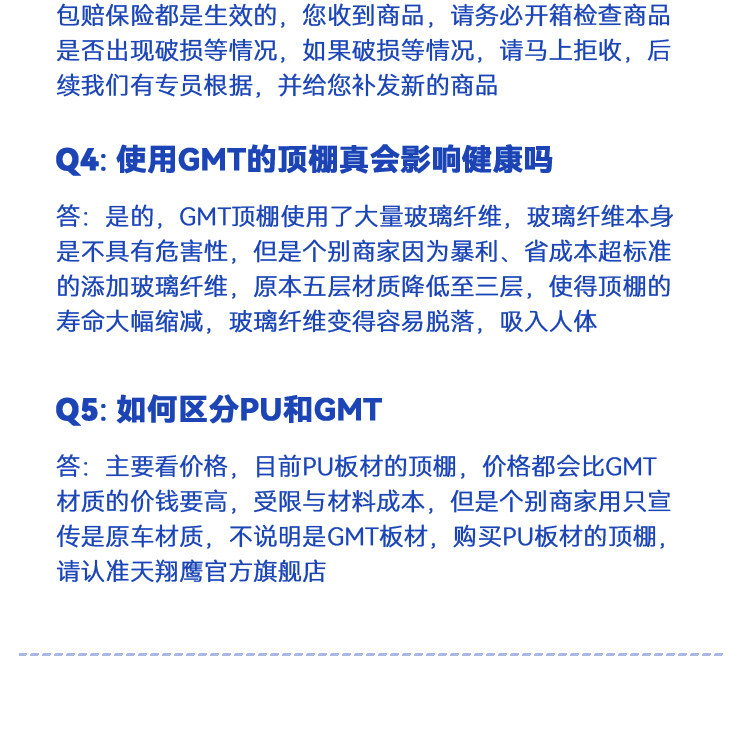 包赔保险都是生效的，您收到商品，请务必开箱检查商品是否出现破损等情况，如果破损等情况，请马上拒收，后续我们有专员根据，并给您补发新的商品

Q4: 使用GMT的顶棚真会影响健康吗

答：是的，GMT顶棚使用了大量玻璃纤维，玻璃纤维本身是不具有危害性，但是个别商家因为暴利、省成本超标准的添加玻璃纤维，原本五层材质降低至三层，使得顶棚的寿命大幅缩减，玻璃纤维变得容易脱落，吸入人体

Q5: 如何区分PU和GMT

答：主要看价格，目前PU板材的顶棚，价格都会比GMT材质的价钱要高，受限与材料成本，但是个别商家用只宣传是原车材质，不说明是GMT板材，购买PU板材的顶棚，请认准天翔鹰官方旗舰店